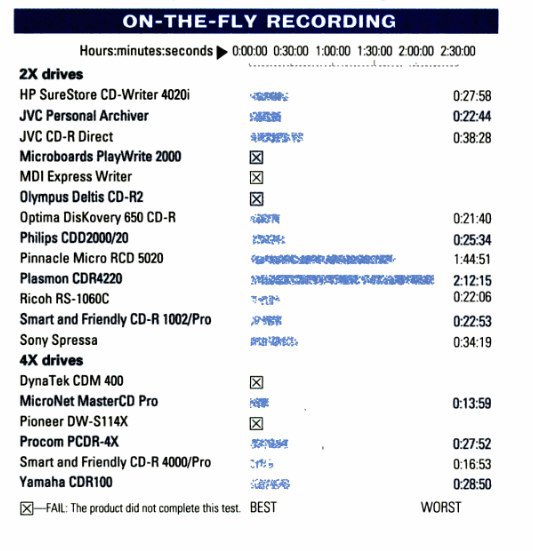 ON-THE-FLY RECORDING

Hours:minutes:seconds ▶ 0:00:00 0:30:00 1:00:00 1:30:00 2:00:00 2:30:00

2X drives
HP SureStore CD-Writer 4020i 0:27:58
JVC Personal Archiver 0:22:44
JVC CD-R Direct 0:38:28
Microboards PlayWrite 2000 ☒
MDI Express Writer ☒
Olympus Deltis CD-R2 ☒
Optima DisKovery 650 CD-R 0:21:40
Philips CDD2000/20 0:25:34
Pinnacle Micro RCD 5020 1:44:51
Plasmon CDR4220 2:12:15
Ricoh RS-1060C 0:22:06
Smart and Friendly CD-R 1002/Pro 0:22:53
Sony Spressa 0:34:19
4X drives
DynaTek CDM 400 ☒
MicroNet MasterCD Pro 0:13:59
Pioneer DW-S114X ☒
Procom PCDR-4X 0:27:52
Smart and Friendly CD-R 4000/Pro 0:16:53
Yamaha CDR100 0:28:50

☒—FAIL: The product did not complete this test. BEST WORST